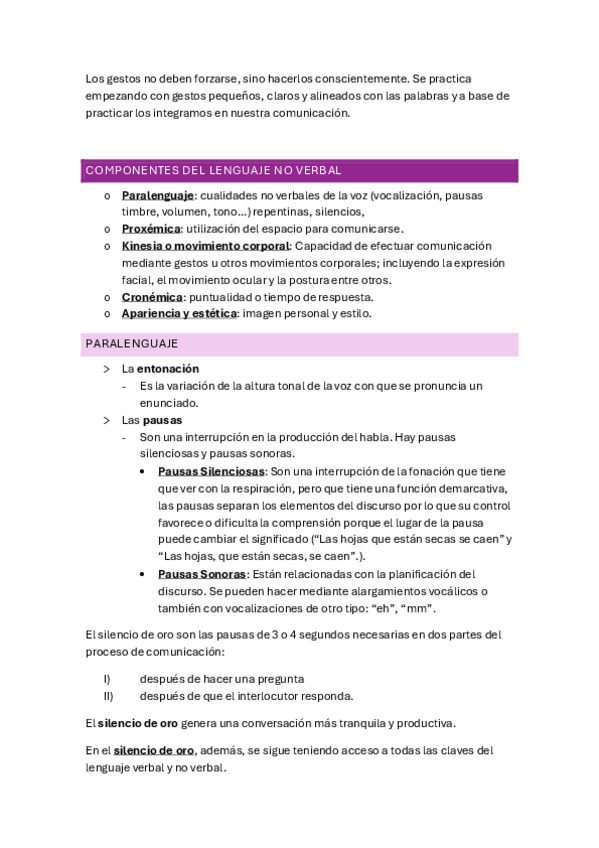 Los gestos no deben forzarse, sino hacerlos conscientemente. Se practica empezando con gestos pequeños, claros y alineados con las palabras y a base de practicar los integramos en nuestra comunicación.

COMPONENTES DEL LENGUAJE NO VERBAL

o Paralenguaje: cualidades no verbales de la voz (vocalización, pausas timbre, volumen, tono…) repentinas, silencios,
o Proxémica: utilización del espacio para comunicarse.
o Kinesia o movimiento corporal: Capacidad de efectuar comunicación mediante gestos u otros movimientos corporales; incluyendo la expresión facial, el movimiento ocular y la postura entre otros.
o Cronémica: puntualidad o tiempo de respuesta.
o Apariencia y estética: imagen personal y estilo.

PARALENGUAJE

> La entonación
- Es la variación de la altura tonal de la voz con que se pronuncia un enunciado.
> Las pausas
- Son una interrupción en la producción del habla. Hay pausas silenciosas y pausas sonoras.
• Pausas Silenciosas: Son una interrupción de la fonación que tiene que ver con la respiración, pero que tiene una función demarcativa, las pausas separan los elementos del discurso por lo que su control favorece o dificulta la comprensión porque el lugar de la pausa puede cambiar el significado ("Las hojas que están secas se caen" y "Las hojas, que están secas, se caen".).
• Pausas Sonoras: Están relacionadas con la planificación del discurso. Se pueden hacer mediante alargamientos vocálicos o también con vocalizaciones de otro tipo: "eh", "mm".

El silencio de oro son las pausas de 3 o 4 segundos necesarias en dos partes del proceso de comunicación:

I) después de hacer una pregunta
II) después de que el interlocutor responda.

El silencio de oro genera una conversación más tranquila y productiva.

En el silencio de oro, además, se sigue teniendo acceso a todas las claves del lenguaje verbal y no verbal.